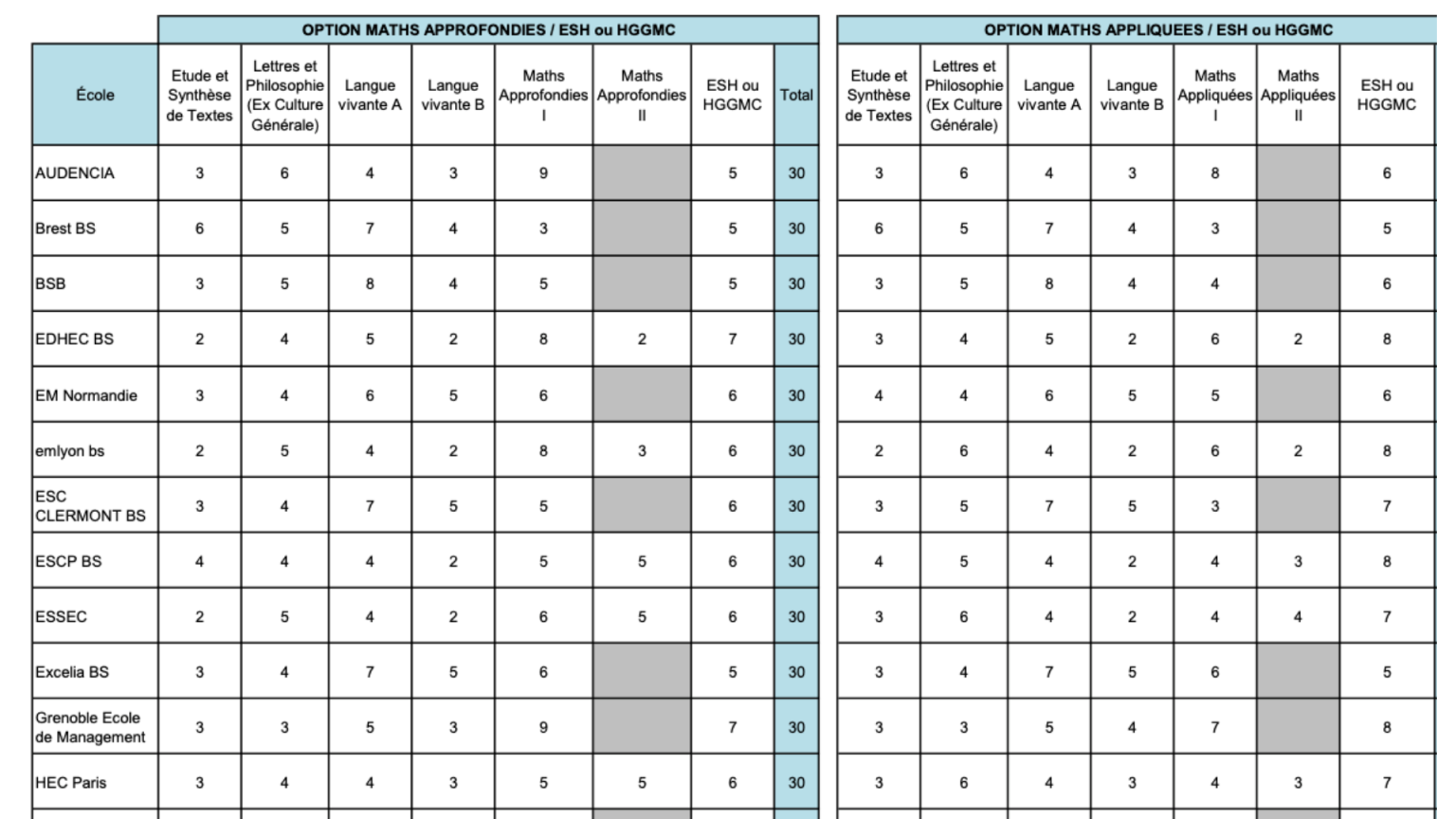 OPTION MATHS APPROFONDIES / ESH ou HGGMC

| École | Etude et Synthèse de Textes | Lettres et Philosophie (Ex Culture Générale) | Langue vivante A | Langue vivante B | Maths Approfondies I | Maths Approfondies II | ESH ou HGGMC | Total |
|---|---|---|---|---|---|---|---|---|
| AUDENCIA | 3 | 6 | 4 | 3 | 9 | | 5 | 30 |
| Brest BS | 6 | 5 | 7 | 4 | 3 | | 5 | 30 |
| BSB | 3 | 5 | 8 | 4 | 5 | | 5 | 30 |
| EDHEC BS | 2 | 4 | 5 | 2 | 8 | 2 | 7 | 30 |
| EM Normandie | 3 | 4 | 6 | 5 | 6 | | 6 | 30 |
| emlyon bs | 2 | 5 | 4 | 2 | 8 | 3 | 6 | 30 |
| ESC CLERMONT BS | 3 | 4 | 7 | 5 | 5 | | 6 | 30 |
| ESCP BS | 4 | 4 | 4 | 2 | 5 | 5 | 6 | 30 |
| ESSEC | 2 | 5 | 4 | 2 | 6 | 5 | 6 | 30 |
| Excelia BS | 3 | 4 | 7 | 5 | 6 | | 5 | 30 |
| Grenoble Ecole de Management | 3 | 3 | 5 | 3 | 9 | | 7 | 30 |
| HEC Paris | 3 | 4 | 4 | 3 | 5 | 5 | 6 | 30 |

OPTION MATHS APPLIQUEES / ESH ou HGGMC

| Etude et Synthèse de Textes | Lettres et Philosophie (Ex Culture Générale) | Langue vivante A | Langue vivante B | Maths Appliquées I | Maths Appliquées II | ESH ou HGGMC |
|---|---|---|---|---|---|---|
| 3 | 6 | 4 | 3 | 8 | | 6 |
| 6 | 5 | 7 | 4 | 3 | | 5 |
| 3 | 5 | 8 | 4 | 4 | | 6 |
| 3 | 4 | 5 | 2 | 6 | 2 | 8 |
| 4 | 4 | 6 | 5 | 5 | | 6 |
| 2 | 6 | 4 | 2 | 6 | 2 | 8 |
| 3 | 5 | 7 | 5 | 3 | | 7 |
| 4 | 5 | 4 | 2 | 4 | 3 | 8 |
| 3 | 6 | 4 | 2 | 4 | 4 | 7 |
| 3 | 4 | 7 | 5 | 6 | | 5 |
| 3 | 3 | 5 | 4 | 7 | | 8 |
| 3 | 6 | 4 | 3 | 4 | 3 | 7 |